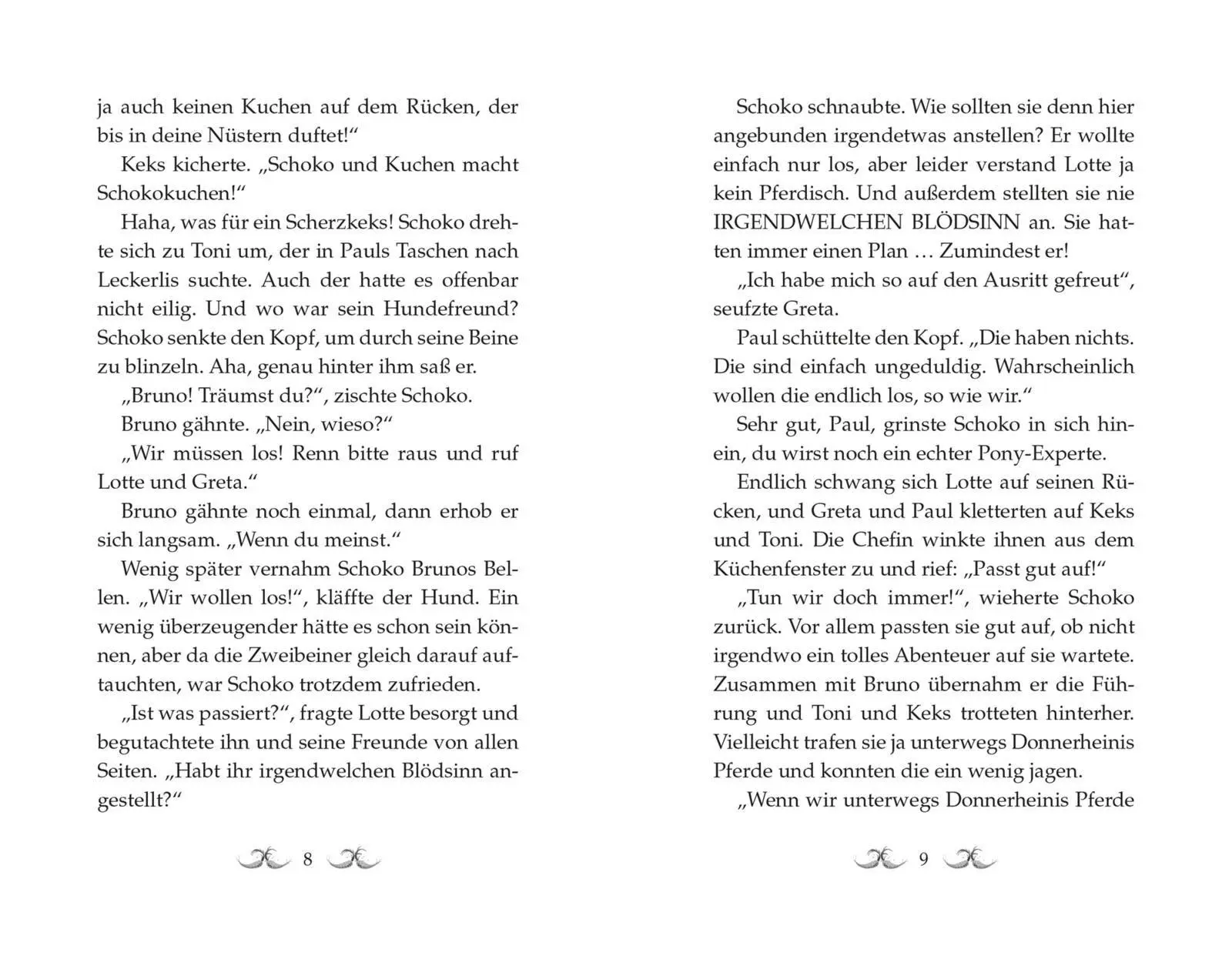 ja auch keinen Kuchen auf dem Rücken, der bis in deine Nüstern duftet!“

Keks kicherte. „Schoko und Kuchen macht Schokokuchen!“

Haha, was für ein Scherzkeks! Schoko drehte sich zu Toni um, der in Pauls Taschen nach Leckerlis suchte. Auch der hatte es offenbar nicht eilig. Und wo war sein Hundefreund? Schoko senkte den Kopf, um durch seine Beine zu blinzeln. Aha, genau hinter ihm saß er.

„Bruno! Träumst du?“, zischte Schoko.

Bruno gähnte. „Nein, wieso?“

„Wir müssen los! Renn bitte raus und ruf Lotte und Greta.“

Bruno gähnte noch einmal, dann erhob er sich langsam. „Wenn du meinst.“

Wenig später vernahm Schoko Brunos Bellen. „Wir wollen los!“, kläffte der Hund. Ein wenig überzeugender hätte es schon sein können, aber da die Zweibeiner gleich darauf auftauchten, war Schoko trotzdem zufrieden.

„Ist was passiert?“, fragte Lotte besorgt und begutachtete ihn und seine Freunde von allen Seiten. „Habt ihr irgendwelchen Blödsinn angestellt?“

8

Schoko schnaubte. Wie sollten sie denn hier angebunden irgendetwas anstellen? Er wollte einfach nur los, aber leider verstand Lotte ja kein Pferdisch. Und außerdem stellten sie nie IRGENDWELCHEN BLÖDSINN an. Sie hatten immer einen Plan … Zumindest er!

„Ich habe mich so auf den Ausritt gefreut“, seufzte Greta.

Paul schüttelte den Kopf. „Die haben nichts. Die sind einfach ungeduldig. Wahrscheinlich wollen die endlich los, so wie wir.“

Sehr gut, Paul, grinste Schoko in sich hinein, du wirst noch ein echter Pony-Experte.

Endlich schwang sich Lotte auf seinen Rücken, und Greta und Paul kletterten auf Keks und Toni. Die Chefin winkte ihnen aus dem Küchenfenster zu und rief: „Passt gut auf!“

„Tun wir doch immer!“, wieherte Schoko zurück. Vor allem passten sie gut auf, ob nicht irgendwo ein tolles Abenteuer auf sie wartete. Zusammen mit Bruno übernahm er die Führung und Toni und Keks trotteten hinterher. Vielleicht trafen sie ja unterwegs Donnerheinis Pferde und konnten die ein wenig jagen.

„Wenn wir unterwegs Donnerheinis Pferde

9